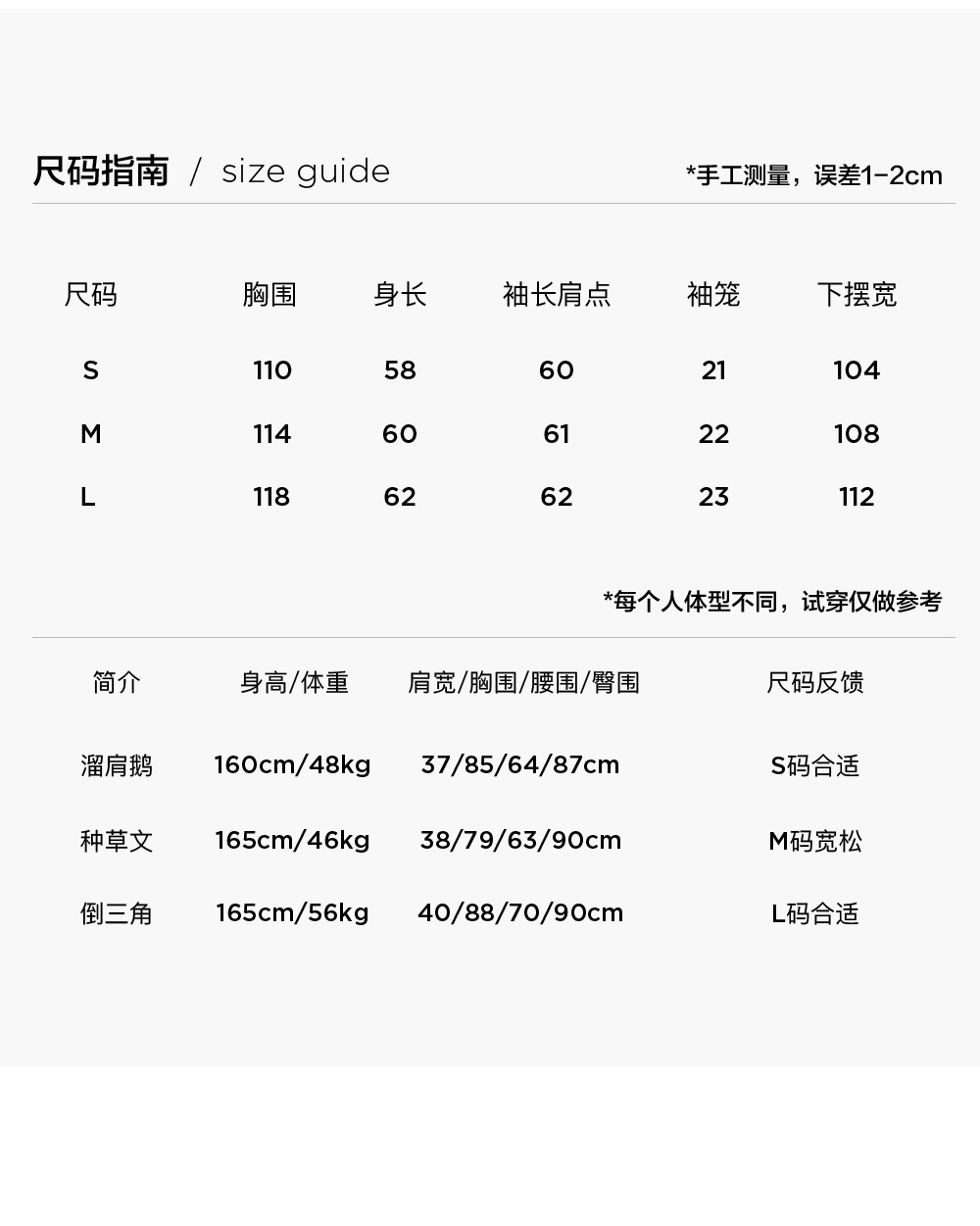 尺码指南 / size guide

*手工测量，误差1-2cm

| 尺码 | 胸围 | 身长 | 袖长肩点 | 袖笼 | 下摆宽 |
|---|---|---|---|---|---|
| S | 110 | 58 | 60 | 21 | 104 |
| M | 114 | 60 | 61 | 22 | 108 |
| L | 118 | 62 | 62 | 23 | 112 |

*每个人体型不同，试穿仅做参考

| 简介 | 身高/体重 | 肩宽/胸围/腰围/臀围 | 尺码反馈 |
|---|---|---|---|
| 溜肩鹅 | 160cm/48kg | 37/85/64/87cm | S码合适 |
| 种草文 | 165cm/46kg | 38/79/63/90cm | M码宽松 |
| 倒三角 | 165cm/56kg | 40/88/70/90cm | L码合适 |